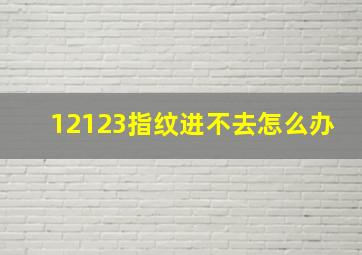 12123指纹进不去怎么办